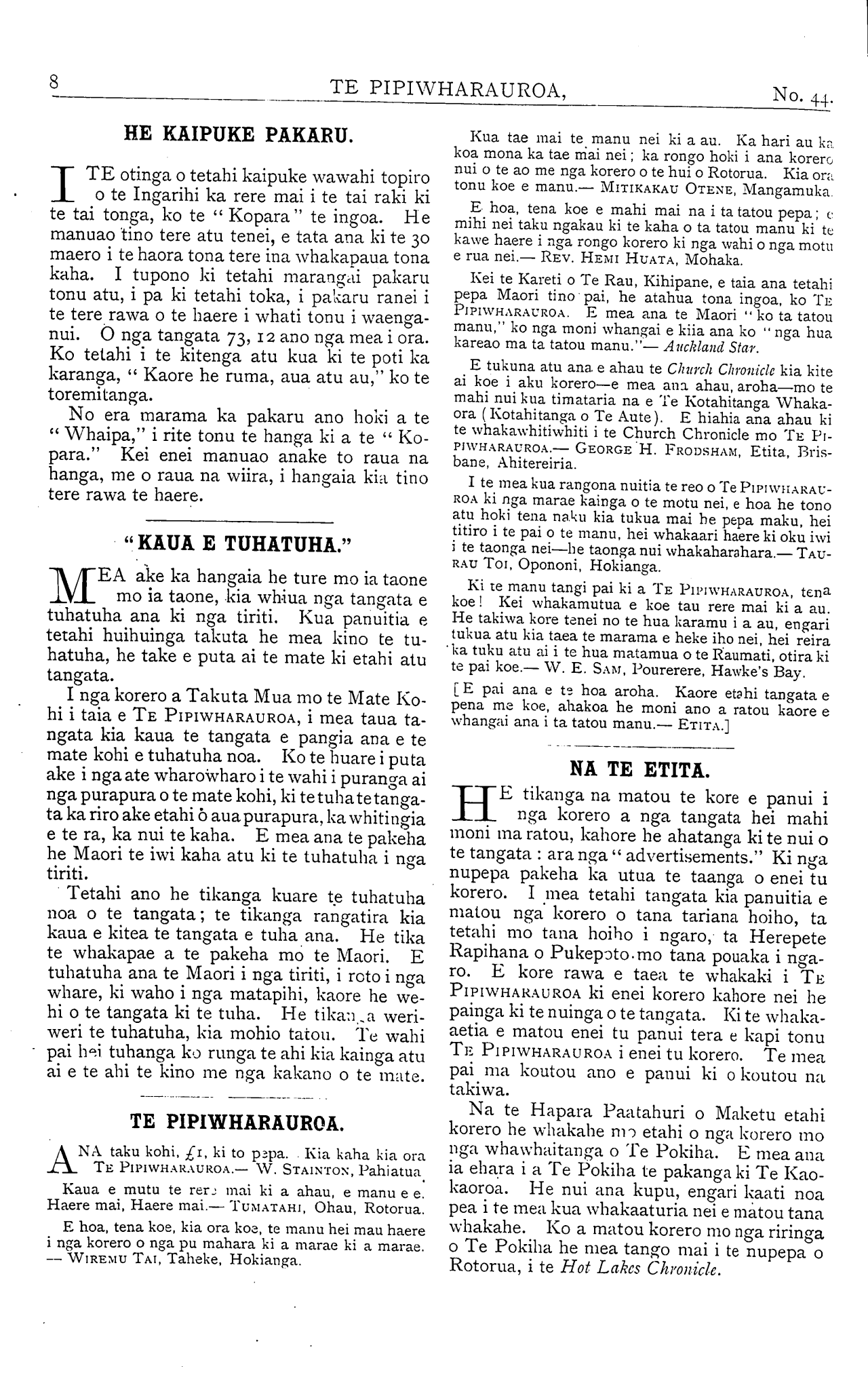 8 TE PIPIWHARAUROA, No. 44.

HE KAIPUKE PAKARU.

I TE otinga o tetahi kaipuke wawahi topiro o te Ingarihi ka rere mai i te tai raki ki te tai tonga, ko te "Kopara" te ingoa. He manuao tino tere atu tenei, e tata ana ki te 30 maero i te haora tona tere ina whakapaua tona kaha. I tupono ki tetahi marangai pakaru tonu atu, i pa ki tetahi toka, i pakaru ranei i te tere rawa o te haere i whati tonu i waenganui. O nga tangata 73, 12 ano nga mea i ora. Ko tetahi i te kitenga atu kua ki te poti ka karanga, "Kaore he ruma, aua atu au," ko te toremitanga.

No era marama ka pakaru ano hoki a te "Whaipa," i rite tonu te hanga ki a te "Kopara." Kei enei manuao anake to raua na hanga, me o raua na wiira, i hangaia kia tino tere rawa te haere.

"KAUA E TUHATUHA."

MEA ake ka hangaia he ture mo ia taone mo ia taone, kia whiua nga tangata e tuhatuha ana ki nga tiriti. Kua panuitia e tetahi huihuinga takuta he mea kino te tuhatuha, he take e puta ai te mate ki etahi atu tangata.

I nga korero a Takuta Mua mo te Mate Kohi i taia e TE PIPIWHARAUROA, i mea taua tangata kia kaua te tangata e pangia ana e te mate kohi e tuhatuha noa. Ko te huare i puta ake i nga ate wharowharo i te wahi i puranga ai nga purapura o te mate kohi, ki te tuha te tangata ka riro ake etahi o aua purapura, ka whitingia e te ra, ka nui te kaha. E mea ana te pakeha he Maori te iwi kaha atu ki te tuhatuha i nga tiriti.

Tetahi ano he tikanga kuare te tuhatuha noa o te tangata; te tikanga rangatira kia kaua e kitea te tangata e tuha ana. He tika te whakapae a te pakeha mo te Maori. E tuhatuha ana te Maori i nga tiriti, i roto i nga whare, ki waho i nga matapihi, kaore he wehi o te tangata ki te tuha. He tikanga weriweri te tuhatuha, kia mohio tatou. Te wahi pai hei tuhanga ko runga te ahi kia kainga atu ai e te ahi te kino me nga kakano o te mate.

TE PIPIWHARAUROA.

ANA taku kohi, £1, ki to pepa. Kia kaha kia ora TE PIPIWHARAUROA.— W. STAINTON, Pahiatua.

Kaua e mutu te rere mai ki a ahau, e manu e e. Haere mai, Haere mai.— TUMATAHI, Ohau, Rotorua.

E hoa, tena koe, kia ora koe, te manu hei mau haere i nga korero o nga pu mahara ki a marae ki a marae. — WIREMU TAI, Taheke, Hokianga.

Kua tae mai te manu nei ki a au. Ka hari au ka koa mona ka tae mai nei; ka rongo hoki i ana korero nui o te ao me nga korero o te hui o Rotorua. Kia ora tonu koe e manu.— MITIKAKAU OTENE, Mangamuka.

E hoa, tena koe e mahi mai na i ta tatou pepa; e mihi nei taku ngakau ki te kaha o ta tatou manu ki te kawe haere i nga rongo korero ki nga wahi o nga motu e rua nei.— REV. HEMI HUATA, Mohaka.

Kei te Kareti o Te Rau, Kihipane, e taia ana tetahi pepa Maori tino pai, he atahua tona ingoa, ko TE PIPIWHARAUROA. E mea ana te Maori "ko ta tatou manu," ko nga moni whangai e kiia ana ko "nga hua kareao ma ta tatou manu."— Auckland Star.

E tukuna atu ana e ahau te Church Chronicle kia kite ai koe i aku korero—e mea ana ahau, aroha—mo te mahi nui kua timataria na e Te Kotahitanga Whakaora (Kotahitanga o Te Aute). E hiahia ana ahau ki te whakawhitiwhiti i te Church Chronicle mo TE PIPIWHARAUROA.— GEORGE H. FRODSHAM, Etita, Brisbane, Ahitereiria.

I te mea kua rangona nuitia te reo o Te PIPIWHARAUROA ki nga marae kainga o te motu nei, e hoa he tono atu hoki tena naku kia tukua mai he pepa maku, hei titiro i te pai o te manu, hei whakaari haere ki oku iwi i te taonga nei—he taonga nui whakaharahara.— TAURAU TOI, Opononi, Hokianga.

Ki te manu tangi pai ki a TE PIPIWHARAUROA, tena koe! Kei whakamutua e koe tau rere mai ki a au. He takiwa kore tenei no te hua karamu i a au, engari tukua atu kia taea te marama e heke iho nei, hei reira ka tuku atu ai i te hua matamua o te Raumati, otira ki te pai koe.— W. E. SAM, Pourerere, Hawke's Bay.

[E pai ana e te hoa aroha. Kaore etahi tangata e pena me koe, ahakoa he moni ano a ratou kaore e whangai ana i ta tatou manu.— ETITA.]

NA TE ETITA.

HE tikanga na matou te kore e panui i nga korero a nga tangata hei mahi moni ma ratou, kahore he ahatanga ki te nui o te tangata: ara nga "advertisements." Ki nga nupepa pakeha ka utua te taanga o enei tu korero. I mea tetahi tangata kia panuitia e matou nga korero o tana tariana hoiho, ta tetahi mo tana hoiho i ngaro, ta Herepete Rapihana o Pukepoto mo tana pouaka i ngaro. E kore rawa e taea te whakaki i TE PIPIWHARAUROA ki enei korero kahore nei he painga ki te nuinga o te tangata. Ki te whakaaetia e matou enei tu panui tera e kapi tonu TE PIPIWHARAUROA i enei tu korero. Te mea pai ma koutou ano e panui ki o koutou na takiwa.

Na te Hapara Paatahuri o Maketu etahi korero he whakahe mo etahi o nga korero mo nga whawhaitanga o Te Pokiha. E mea ana ia ehara i a Te Pokiha te pakanga ki Te Kaokaoroa. He nui ana kupu, engari kaati noa pea i te mea kua whakaaturia nei e matou tana whakahe. Ko a matou korero mo nga riringa o Te Pokiha he mea tango mai i te nupepa o Rotorua, i te Hot Lakes Chronicle.